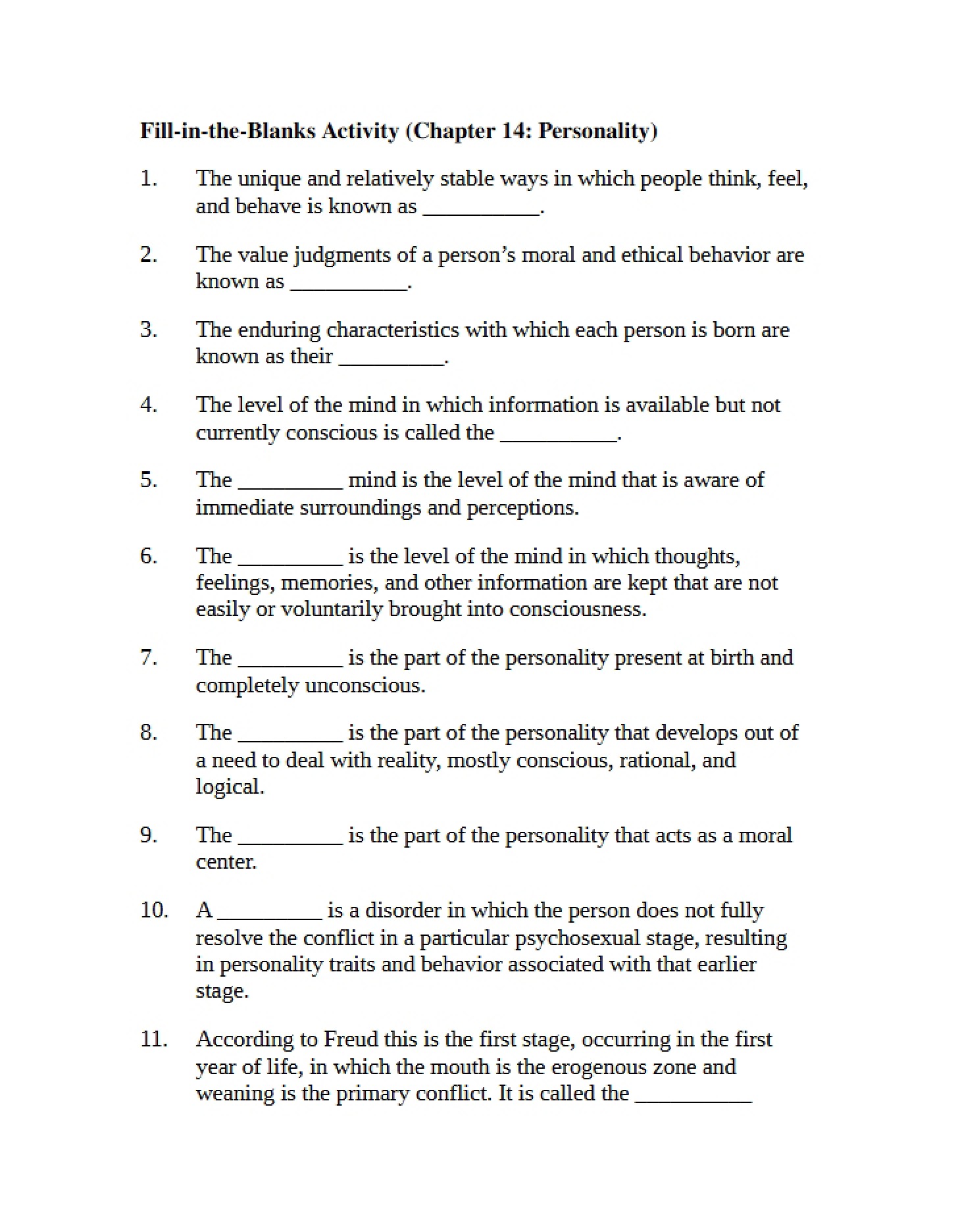 Fill-in-the-Blanks Activity (Chapter 14: Personality)

1. The unique and relatively stable ways in which people think, feel, and behave is known as ____.

2. The value judgments of a person's moral and ethical behavior are known as ____.

3. The enduring characteristics with which each person is born are known as their ____.

4. The level of the mind in which information is available but not currently conscious is called the ____.

5. The ____ mind is the level of the mind that is aware of immediate surroundings and perceptions.

6. The ____ is the level of the mind in which thoughts, feelings, memories, and other information are kept that are not easily or voluntarily brought into consciousness.

7. The ____ is the part of the personality present at birth and completely unconscious.

8. The ____ is the part of the personality that develops out of a need to deal with reality, mostly conscious, rational, and logical.

9. The ____ is the part of the personality that acts as a moral center.

10. A ____ is a disorder in which the person does not fully resolve the conflict in a particular psychosexual stage, resulting in personality traits and behavior associated with that earlier stage.

11. According to Freud this is the first stage, occurring in the first year of life, in which the mouth is the erogenous zone and weaning is the primary conflict. It is called the ____